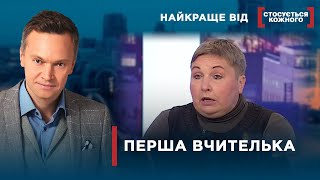 НАЙКРАЩЕ ВІД СТОСУЄТЬСЯ КОЖНОГО

ПЕРША ВЧИТЕЛЬКА